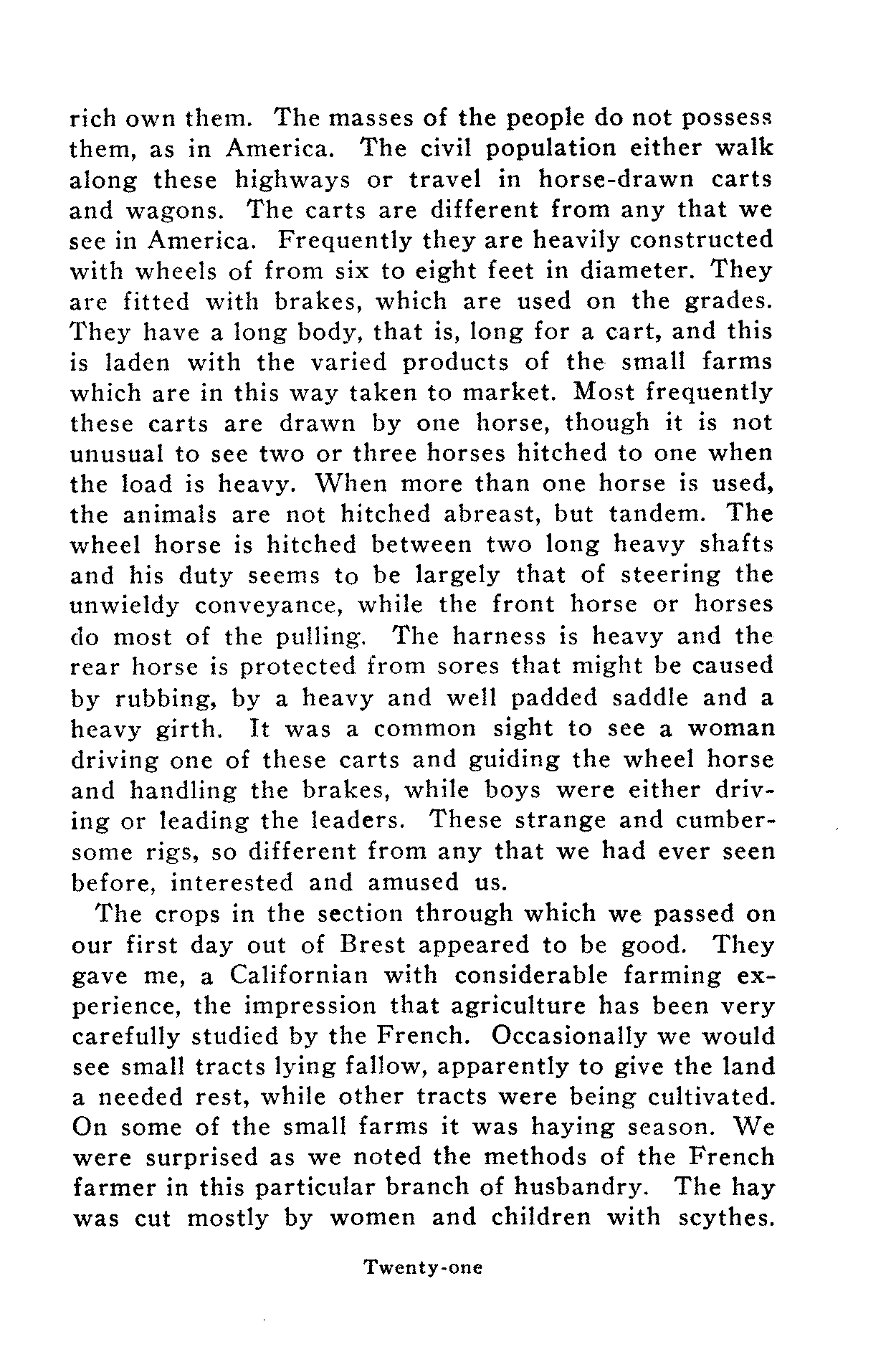 rich own them. The masses of the people do not possess them, as in America. The civil population either walk along these highways or travel in horse-drawn carts and wagons. The carts are different from any that we see in America. Frequently they are heavily constructed with wheels of from six to eight feet in diameter. They are fitted with brakes, which are used on the grades. They have a long body, that is, long for a cart, and this is laden with the varied products of the small farms which are in this way taken to market. Most frequently these carts are drawn by one horse, though it is not unusual to see two or three horses hitched to one when the load is heavy. When more than one horse is used, the animals are not hitched abreast, but tandem. The wheel horse is hitched between two long heavy shafts and his duty seems to be largely that of steering the unwieldy conveyance, while the front horse or horses do most of the pulling. The harness is heavy and the rear horse is protected from sores that might be caused by rubbing, by a heavy and well padded saddle and a heavy girth. It was a common sight to see a woman driving one of these carts and guiding the wheel horse and handling the brakes, while boys were either driving or leading the leaders. These strange and cumbersome rigs, so different from any that we had ever seen before, interested and amused us.

The crops in the section through which we passed on our first day out of Brest appeared to be good. They gave me, a Californian with considerable farming experience, the impression that agriculture has been very carefully studied by the French. Occasionally we would see small tracts lying fallow, apparently to give the land a needed rest, while other tracts were being cultivated. On some of the small farms it was haying season. We were surprised as we noted the methods of the French farmer in this particular branch of husbandry. The hay was cut mostly by women and children with scythes.

Twenty-one